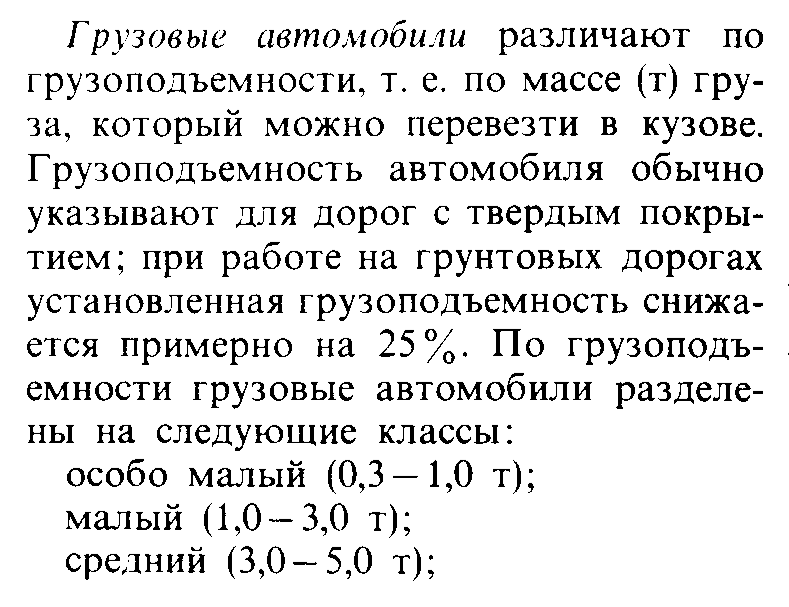 Грузовые автомобили различают по грузоподъемности, т. е. по массе (т) груза, который можно перевезти в кузове. Грузоподъемность автомобиля обычно указывают для дорог с твердым покрытием; при работе на грунтовых дорогах установленная грузоподъемность снижается примерно на 25%. По грузоподъемности грузовые автомобили разделены на следующие классы:
особо малый (0,3 – 1,0 т);
малый (1,0 – 3,0 т);
средний (3,0 – 5,0 т);